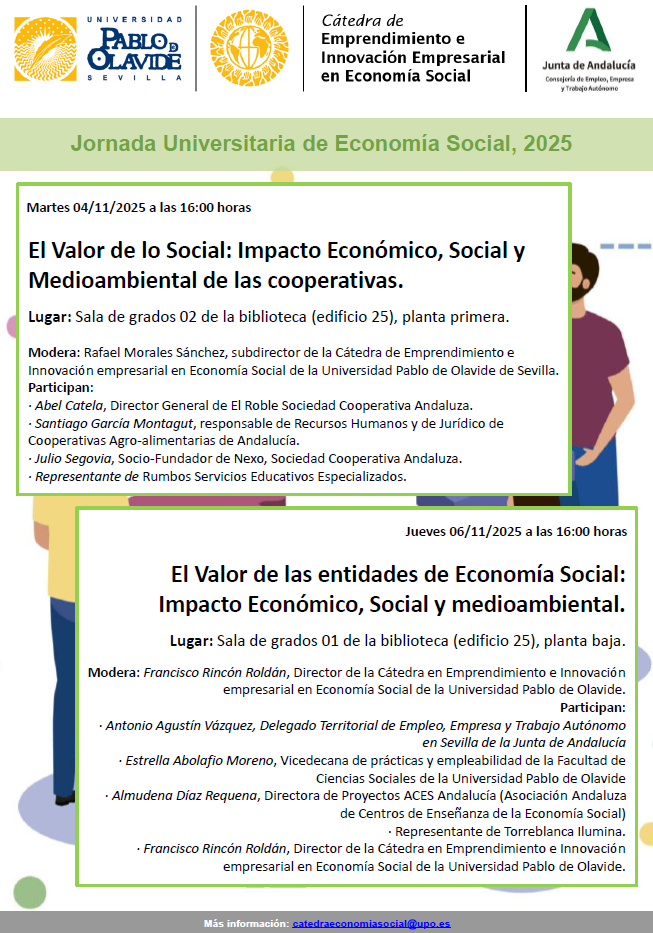 UNIVERSIDAD
PABLO DE OLAVIDE
SEVILLA

Cátedra de
Emprendimiento e
Innovación Empresarial
en Economía Social

Junta de Andalucía
Consejería de Empleo, Empresa y Trabajo Autónomo

Jornada Universitaria de Economía Social, 2025

Martes 04/11/2025 a las 16:00 horas

El Valor de lo Social: Impacto Económico, Social y Medioambiental de las cooperativas.

Lugar: Sala de grados 02 de la biblioteca (edificio 25), planta primera.

Modera: Rafael Morales Sánchez, subdirector de la Cátedra de Emprendimiento e Innovación empresarial en Economía Social de la Universidad Pablo de Olavide de Sevilla.
Participan:
· Abel Catela, Director General de El Roble Sociedad Cooperativa Andaluza.
· Santiago García Montagut, responsable de Recursos Humanos y de Jurídico de Cooperativas Agro-alimentarias de Andalucía.
· Julio Segovia, Socio-Fundador de Nexo, Sociedad Cooperativa Andaluza.
· Representante de Rumbos Servicios Educativos Especializados.

Jueves 06/11/2025 a las 16:00 horas

El Valor de las entidades de Economía Social: Impacto Económico, Social y medioambiental.

Lugar: Sala de grados 01 de la biblioteca (edificio 25), planta baja.

Modera: Francisco Rincón Roldán, Director de la Cátedra en Emprendimiento e Innovación empresarial en Economía Social de la Universidad Pablo de Olavide.
Participan:
· Antonio Agustín Vázquez, Delegado Territorial de Empleo, Empresa y Trabajo Autónomo en Sevilla de la Junta de Andalucía
· Estrella Abolafio Moreno, Vicedecana de prácticas y empleabilidad de la Facultad de Ciencias Sociales de la Universidad Pablo de Olavide
· Almudena Díaz Requena, Directora de Proyectos ACES Andalucía (Asociación Andaluza de Centros de Enseñanza de la Economía Social)
· Representante de Torreblanca Ilumina.
· Francisco Rincón Roldán, Director de la Cátedra en Emprendimiento e Innovación empresarial en Economía Social de la Universidad Pablo de Olavide.

Más información: catedraeconomiasocial@upo.es